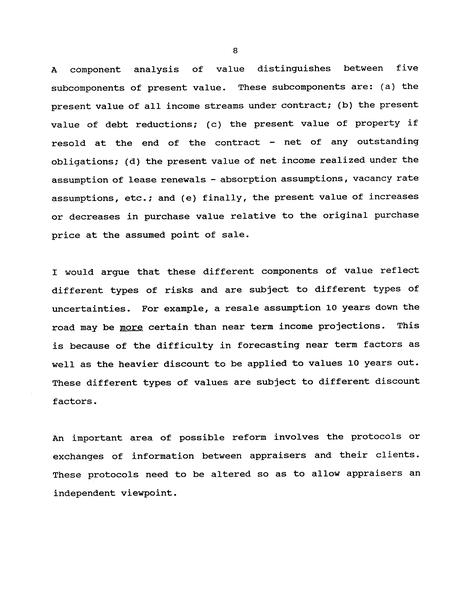 8

A component analysis of value distinguishes between five subcomponents of present value. These subcomponents are: (a) the present value of all income streams under contract; (b) the present value of debt reductions; (c) the present value of property if resold at the end of the contract - net of any outstanding obligations; (d) the present value of net income realized under the assumption of lease renewals - absorption assumptions, vacancy rate assumptions, etc.; and (e) finally, the present value of increases or decreases in purchase value relative to the original purchase price at the assumed point of sale.

I would argue that these different components of value reflect different types of risks and are subject to different types of uncertainties. For example, a resale assumption 10 years down the road may be more certain than near term income projections. This is because of the difficulty in forecasting near term factors as well as the heavier discount to be applied to values 10 years out. These different types of values are subject to different discount factors.

An important area of possible reform involves the protocols or exchanges of information between appraisers and their clients. These protocols need to be altered so as to allow appraisers an independent viewpoint.